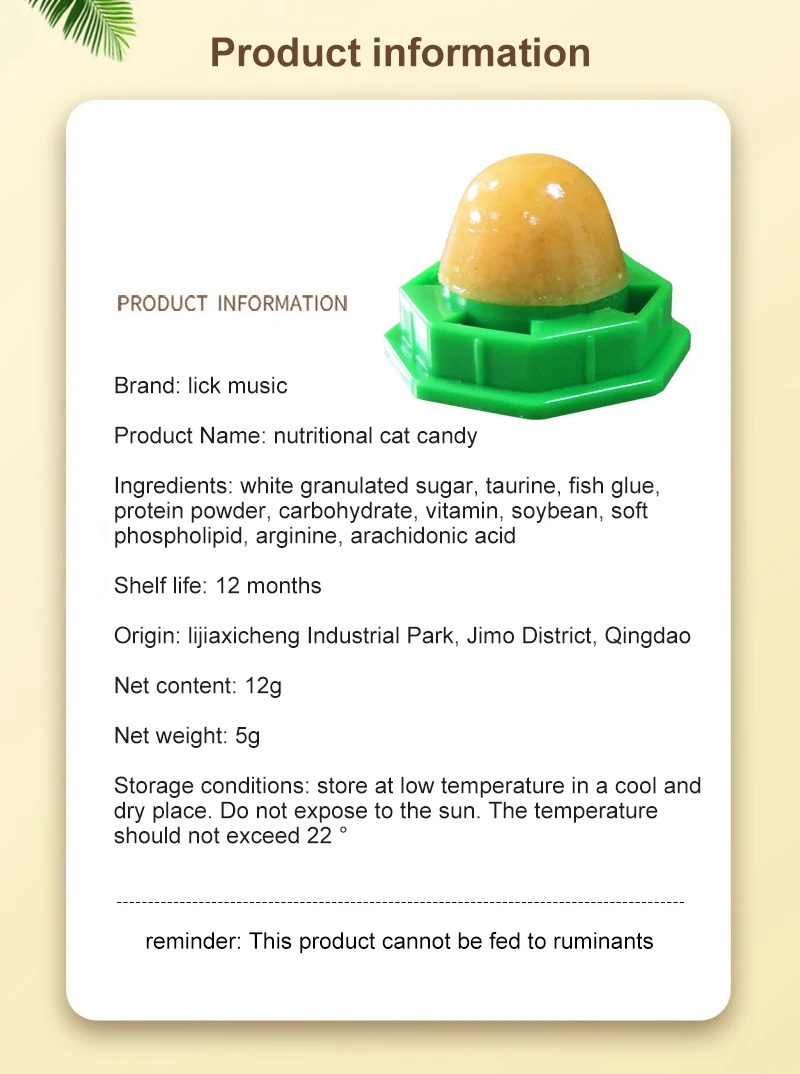 Product information

PRODUCT INFORMATION

Brand: lick music

Product Name: nutritional cat candy

Ingredients: white granulated sugar, taurine, fish glue, protein powder, carbohydrate, vitamin, soybean, soft phospholipid, arginine, arachidonic acid

Shelf life: 12 months

Origin: lijiaxicheng Industrial Park, Jimo District, Qingdao

Net content: 12g

Net weight: 5g

Storage conditions: store at low temperature in a cool and dry place. Do not expose to the sun. The temperature should not exceed 22 °

reminder: This product cannot be fed to ruminants